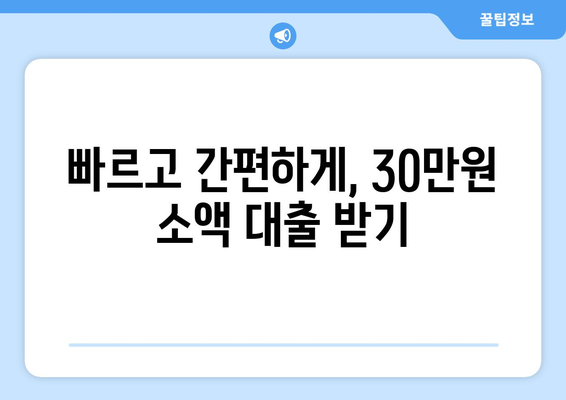 꿀팁정보

빠르고 간편하게, 30만원 소액 대출 받기